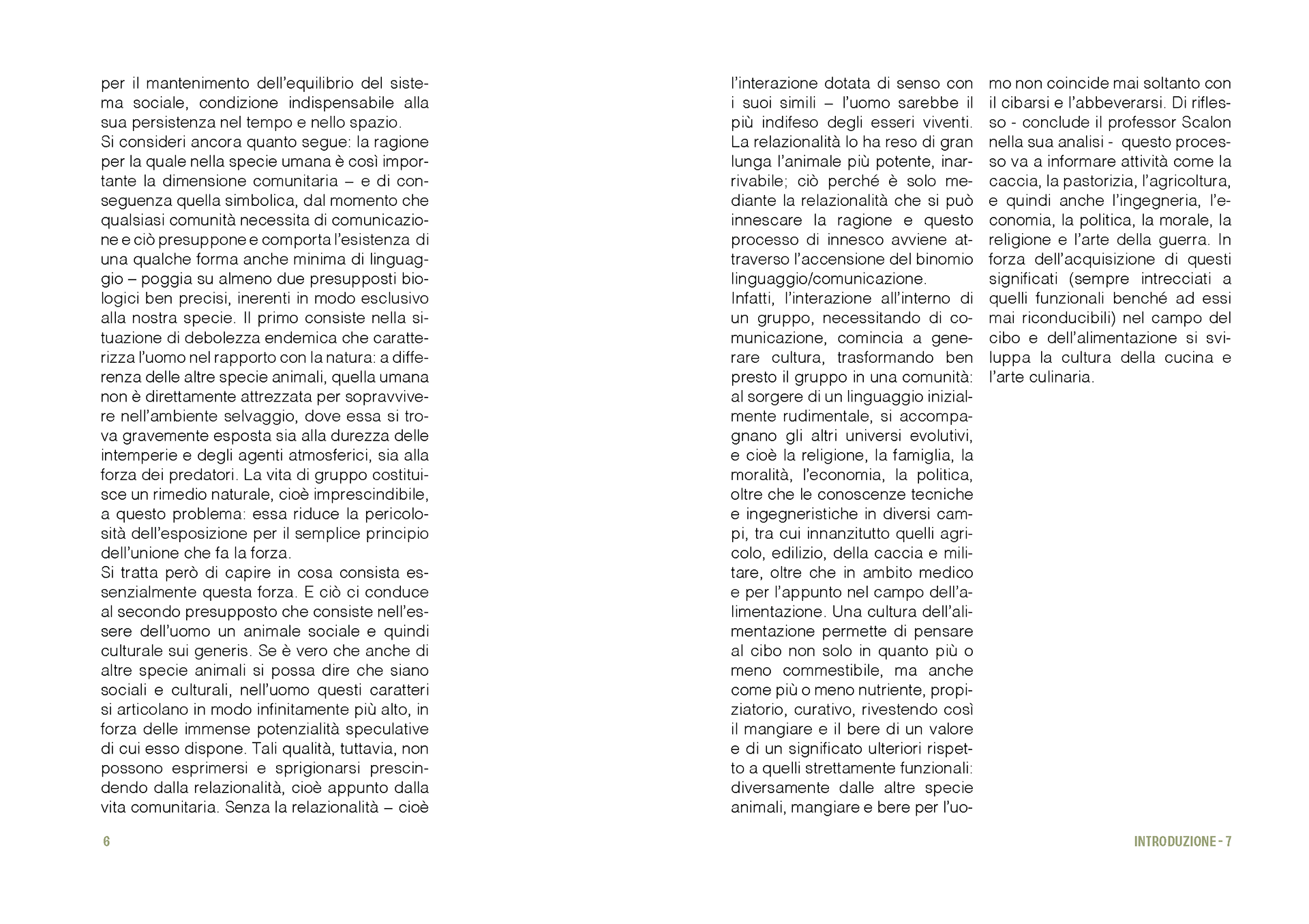 per il mantenimento dell'equilibrio del sistema sociale, condizione indispensabile alla sua persistenza nel tempo e nello spazio.
Si consideri ancora quanto segue: la ragione per la quale nella specie umana è così importante la dimensione comunitaria – e di conseguenza quella simbolica, dal momento che qualsiasi comunità necessita di comunicazione e ciò presuppone e comporta l'esistenza di una qualche forma anche minima di linguaggio – poggia su almeno due presupposti biologici ben precisi, inerenti in modo esclusivo alla nostra specie. Il primo consiste nella situazione di debolezza endemica che caratterizza l'uomo nel rapporto con la natura: a differenza delle altre specie animali, quella umana non è direttamente attrezzata per sopravvivere nell'ambiente selvaggio, dove essa si trova gravemente esposta sia alla durezza delle intemperie e degli agenti atmosferici, sia alla forza dei predatori. La vita di gruppo costituisce un rimedio naturale, cioè imprescindibile, a questo problema: essa riduce la pericolosità dell'esposizione per il semplice principio dell'unione che fa la forza.
Si tratta però di capire in cosa consista essenzialmente questa forza. E ciò ci conduce al secondo presupposto che consiste nell'essere dell'uomo un animale sociale e quindi culturale sui generis. Se è vero che anche di altre specie animali si possa dire che siano sociali e culturali, nell'uomo questi caratteri si articolano in modo infinitamente più alto, in forza delle immense potenzialità speculative di cui esso dispone. Tali qualità, tuttavia, non possono esprimersi e sprigionarsi prescindendo dalla relazionalità, cioè appunto dalla vita comunitaria. Senza la relazionalità – cioè

6

l'interazione dotata di senso con i suoi simili – l'uomo sarebbe il più indifeso degli esseri viventi. La relazionalità lo ha reso di gran lunga l'animale più potente, inarrivabile; ciò perché è solo mediante la relazionalità che si può innescare la ragione e questo processo di innesco avviene attraverso l'accensione del binomio linguaggio/comunicazione.
Infatti, l'interazione all'interno di un gruppo, necessitando di comunicazione, comincia a generare cultura, trasformando ben presto il gruppo in una comunità: al sorgere di un linguaggio inizialmente rudimentale, si accompagnano gli altri universi evolutivi, e cioè la religione, la famiglia, la moralità, l'economia, la politica, oltre che le conoscenze tecniche e ingegneristiche in diversi campi, tra cui innanzitutto quelli agricolo, edilizio, della caccia e militare, oltre che in ambito medico e per l'appunto nel campo dell'alimentazione. Una cultura dell'alimentazione permette di pensare al cibo non solo in quanto più o meno commestibile, ma anche come più o meno nutriente, propiziatorio, curativo, rivestendo così il mangiare e il bere di un valore e di un significato ulteriori rispetto a quelli strettamente funzionali: diversamente dalle altre specie animali, mangiare e bere per l'uomo non coincide mai soltanto con il cibarsi e l'abbeverarsi. Di riflesso - conclude il professor Scalon nella sua analisi - questo processo va a informare attività come la caccia, la pastorizia, l'agricoltura, e quindi anche l'ingegneria, l'economia, la politica, la morale, la religione e l'arte della guerra. In forza dell'acquisizione di questi significati (sempre intrecciati a quelli funzionali benché ad essi mai riconducibili) nel campo del cibo e dell'alimentazione si sviluppa la cultura della cucina e l'arte culinaria.

INTRODUZIONE - 7